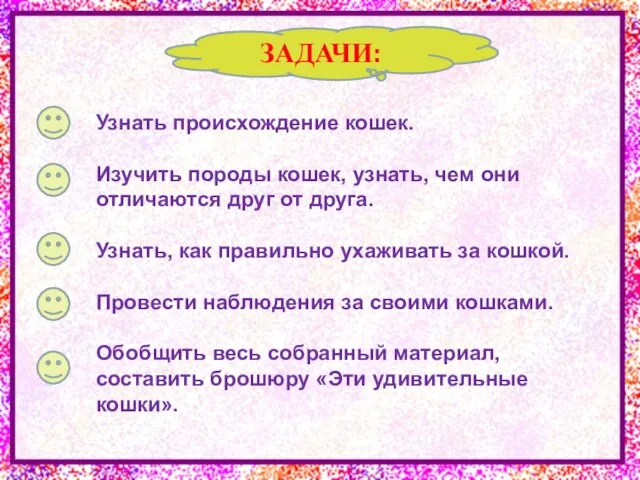 ЗАДАЧИ:

Узнать происхождение кошек.

Изучить породы кошек, узнать, чем они отличаются друг от друга.

Узнать, как правильно ухаживать за кошкой.

Провести наблюдения за своими кошками.

Обобщить весь собранный материал, составить брошюру «Эти удивительные кошки».